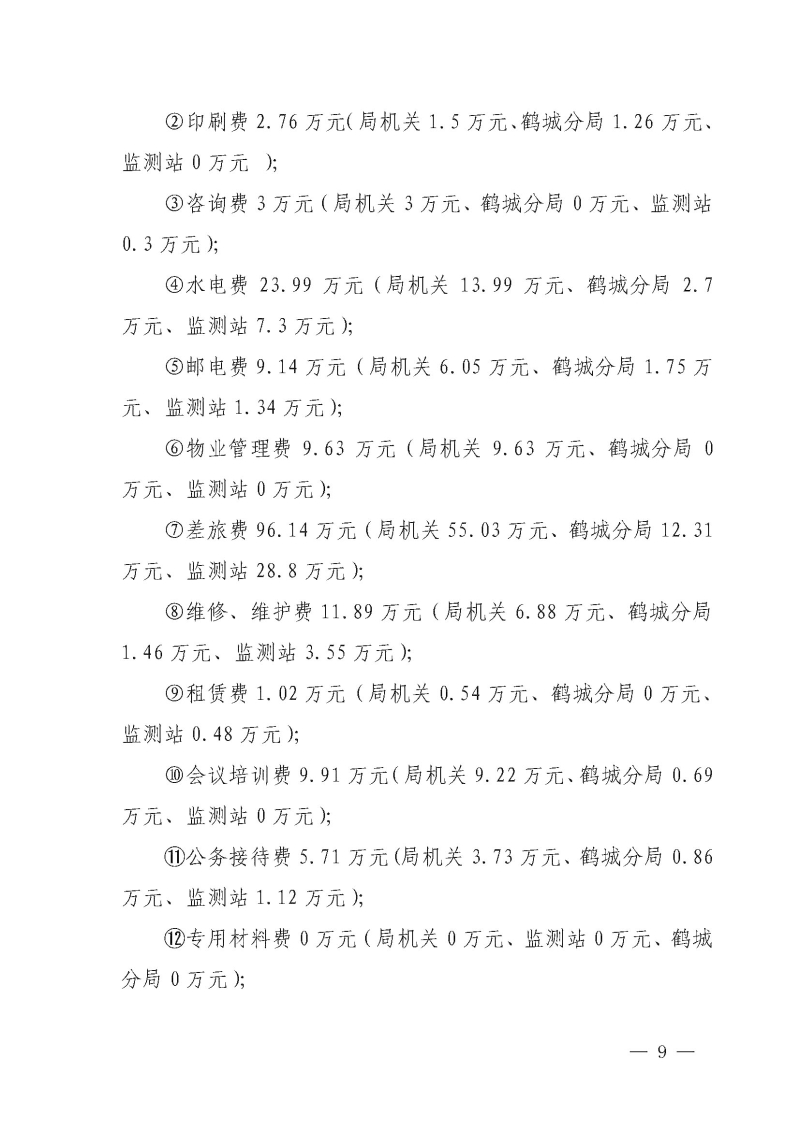 ②印刷费 2.76 万元(局机关 1.5 万元、鹤城分局 1.26 万元、监测站 0 万元 );

③咨询费 3 万元(局机关 3 万元、鹤城分局 0 万元、监测站 0.3 万元);

④水电费 23.99 万元(局机关 13.99 万元、鹤城分局 2.7 万元、监测站 7.3 万元);

⑤邮电费 9.14 万元(局机关 6.05 万元、鹤城分局 1.75 万元、监测站 1.34 万元);

⑥物业管理费 9.63 万元(局机关 9.63 万元、鹤城分局 0 万元、监测站 0 万元);

⑦差旅费 96.14 万元(局机关 55.03 万元、鹤城分局 12.31 万元、监测站 28.8 万元);

⑧维修、维护费 11.89 万元(局机关 6.88 万元、鹤城分局 1.46 万元、监测站 3.55 万元);

⑨租赁费 1.02 万元(局机关 0.54 万元、鹤城分局 0 万元、监测站 0.48 万元);

⑩会议培训费 9.91 万元(局机关 9.22 万元、鹤城分局 0.69 万元、监测站 0 万元);

⑪公务接待费 5.71 万元(局机关 3.73 万元、鹤城分局 0.86 万元、监测站 1.12 万元);

⑫专用材料费 0 万元(局机关 0 万元、监测站 0 万元、鹤城分局 0 万元);

— 9 —